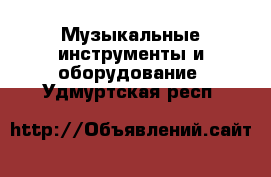 Музыкальные инструменты и оборудование Удмуртская респ

http://Объявлений.сайт